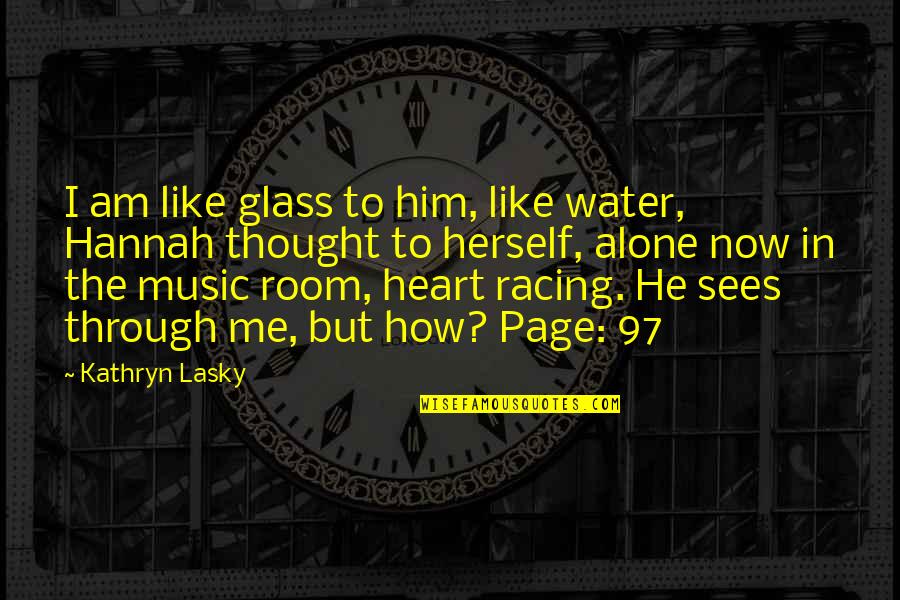 I am like glass to him, like water, Hannah thought to herself, alone now in the music room, heart racing. He sees through me, but how? Page: 97

~ Kathryn Lasky

WISEFAMOUSQUOTES.COM